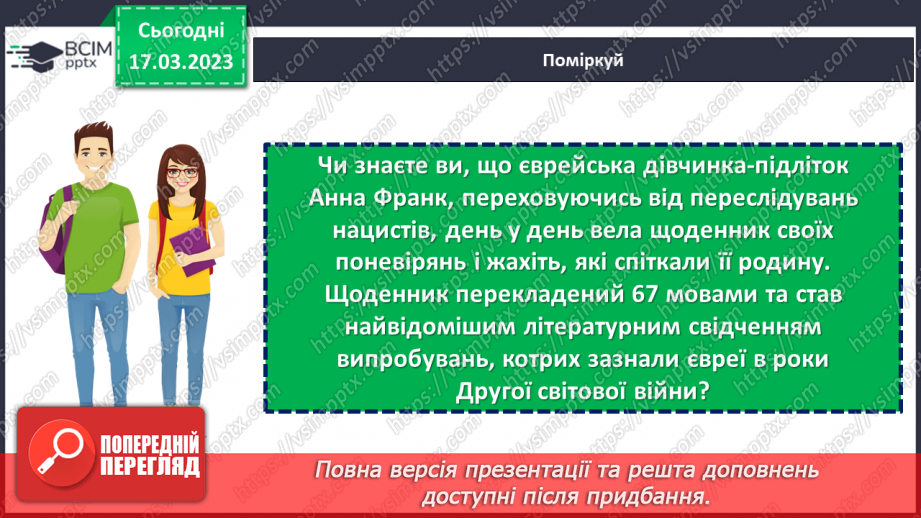 ВСІМ pptx

Сьогодні 17.03.2023

Поміркуй

Чи знаєте ви, що єврейська дівчинка-підліток Анна Франк, переховуючись від переслідувань нацистів, день у день вела щоденник своїх поневірянь і жахіть, які спіткали її родину. Щоденник перекладений 67 мовами та став найвідомішим літературним свідченням випробувань, котрих зазнали євреї в роки Другої світової війни?

ПОПЕРЕДНІЙ ПЕРЕГЛЯД

Повна версія презентації та решта доповнень доступні після придбання.

https://vsimpptx.com